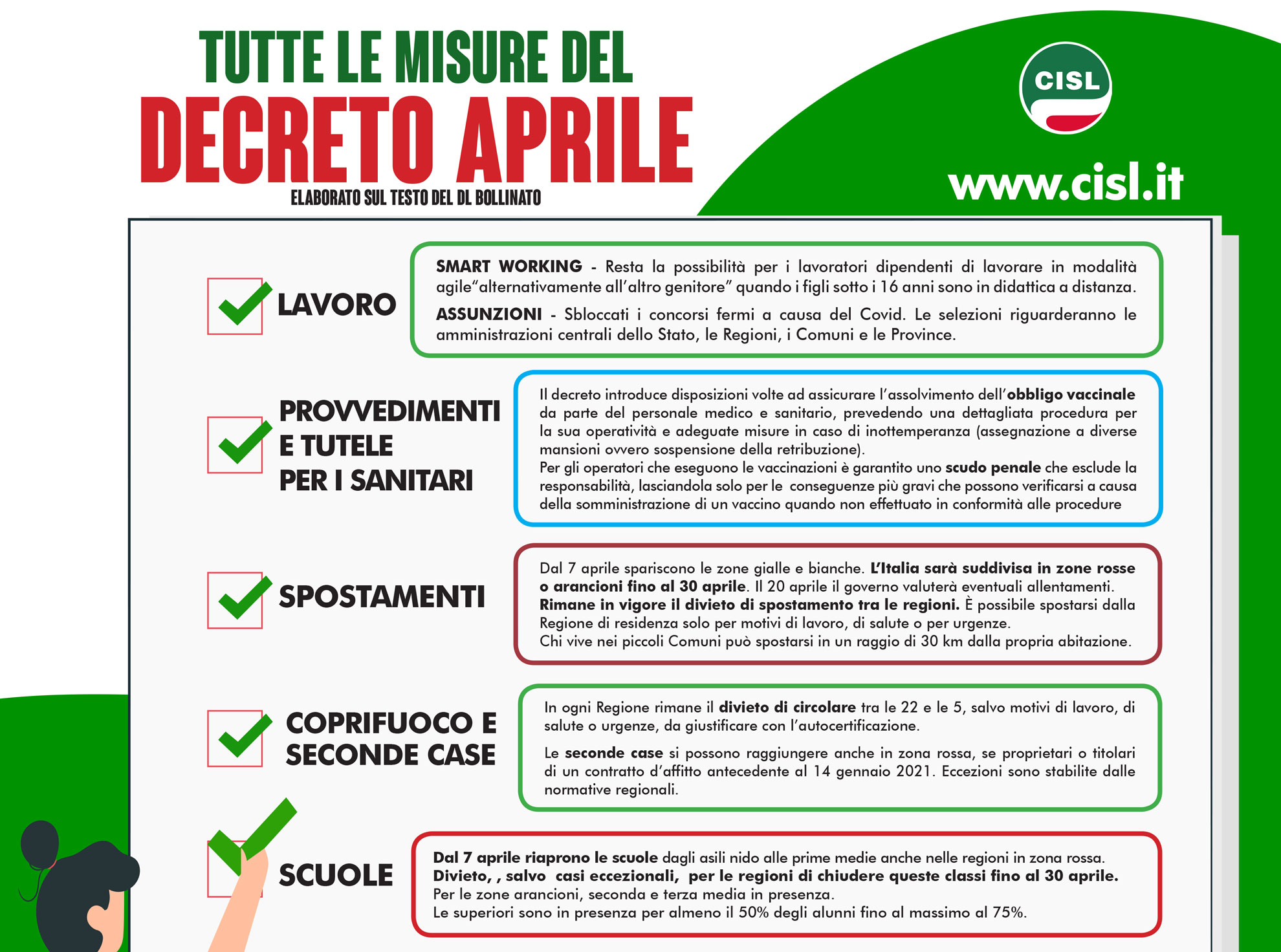 TUTTE LE MISURE DEL
DECRETO APRILE
ELABORATO SUL TESTO DEL DL BOLLINATO

CISL
www.cisl.it

LAVORO

SMART WORKING - Resta la possibilità per i lavoratori dipendenti di lavorare in modalità agile"alternativamente all'altro genitore" quando i figli sotto i 16 anni sono in didattica a distanza.

ASSUNZIONI - Sbloccati i concorsi fermi a causa del Covid. Le selezioni riguarderanno le amministrazioni centrali dello Stato, le Regioni, i Comuni e le Province.

PROVVEDIMENTI E TUTELE PER I SANITARI

Il decreto introduce disposizioni volte ad assicurare l'assolvimento dell'obbligo vaccinale da parte del personale medico e sanitario, prevedendo una dettagliata procedura per la sua operatività e adeguate misure in caso di inottemperanza (assegnazione a diverse mansioni ovvero sospensione della retribuzione).
Per gli operatori che eseguono le vaccinazioni è garantito uno scudo penale che esclude la responsabilità, lasciandola solo per le conseguenze più gravi che possono verificarsi a causa della somministrazione di un vaccino quando non effettuato in conformità alle procedure

SPOSTAMENTI

Dal 7 aprile spariscono le zone gialle e bianche. L'Italia sarà suddivisa in zone rosse o arancioni fino al 30 aprile. Il 20 aprile il governo valuterà eventuali allentamenti.
Rimane in vigore il divieto di spostamento tra le regioni. È possibile spostarsi dalla Regione di residenza solo per motivi di lavoro, di salute o per urgenze.
Chi vive nei piccoli Comuni può spostarsi in un raggio di 30 km dalla propria abitazione.

COPRIFUOCO E SECONDE CASE

In ogni Regione rimane il divieto di circolare tra le 22 e le 5, salvo motivi di lavoro, di salute o urgenze, da giustificare con l'autocertificazione.

Le seconde case si possono raggiungere anche in zona rossa, se proprietari o titolari di un contratto d'affitto antecedente al 14 gennaio 2021. Eccezioni sono stabilite dalle normative regionali.

SCUOLE

Dal 7 aprile riaprono le scuole dagli asili nido alle prime medie anche nelle regioni in zona rossa.
Divieto, , salvo casi eccezionali, per le regioni di chiudere queste classi fino al 30 aprile.
Per le zone arancioni, seconda e terza media in presenza.
Le superiori sono in presenza per almeno il 50% degli alunni fino al massimo al 75%.